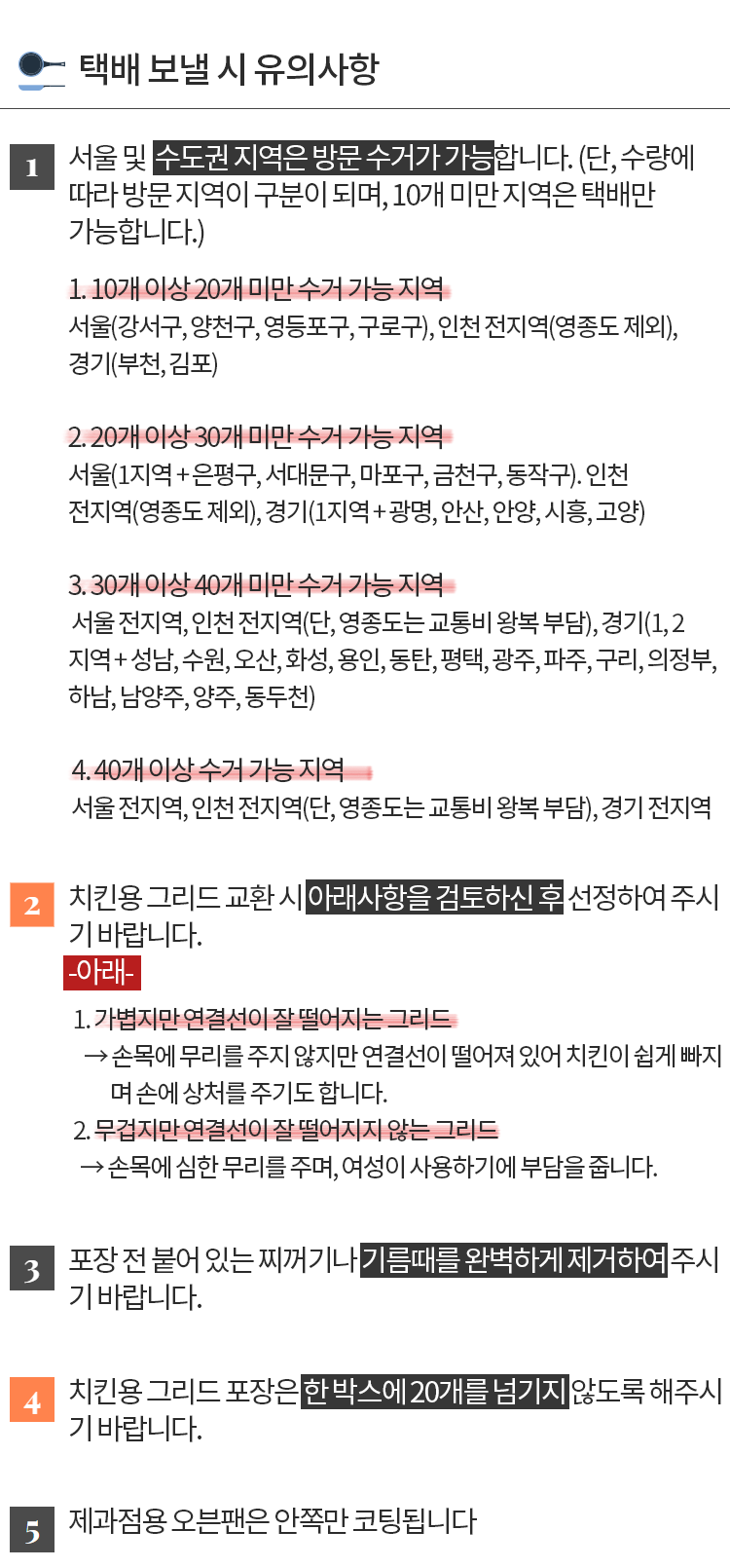 택배 보낼 시 유의사항

1

서울 및 수도권 지역은 방문 수거가 가능합니다. (단, 수량에 따라 방문 지역이 구분이 되며, 10개 미만 지역은 택배만 가능합니다.)

1. 10개 이상 20개 미만 수거 가능 지역
서울(강서구, 양천구, 영등포구, 구로구), 인천 전지역(영종도 제외), 경기(부천, 김포)

2. 20개 이상 30개 미만 수거 가능 지역
서울(1지역 + 은평구, 서대문구, 마포구, 금천구, 동작구). 인천 전지역(영종도 제외), 경기(1지역 + 광명, 안산, 안양, 시흥, 고양)

3. 30개 이상 40개 미만 수거 가능 지역
서울 전지역, 인천 전지역(단, 영종도는 교통비 왕복 부담), 경기(1, 2 지역 + 성남, 수원, 오산, 화성, 용인, 동탄, 평택, 광주, 파주, 구리, 의정부, 하남, 남양주, 양주, 동두천)

4. 40개 이상 수거 가능 지역
서울 전지역, 인천 전지역(단, 영종도는 교통비 왕복 부담), 경기 전지역

2

치킨용 그리드 교환 시 아래사항을 검토하신 후 선정하여 주시기 바랍니다.
-아래-
1. 가볍지만 연결선이 잘 떨어지는 그리드
→ 손목에 무리를 주지 않지만 연결선이 떨어져 있어 치킨이 쉽게 빠지며 손에 상처를 주기도 합니다.
2. 무겁지만 연결선이 잘 떨어지지 않는 그리드
→ 손목에 심한 무리를 주며, 여성이 사용하기에 부담을 줍니다.

3

포장 전 붙어 있는 찌꺼기나 기름때를 완벽하게 제거하여 주시기 바랍니다.

4

치킨용 그리드 포장은 한 박스에 20개를 넘기지 않도록 해주시기 바랍니다.

5

제과점용 오븐팬은 안쪽만 코팅됩니다